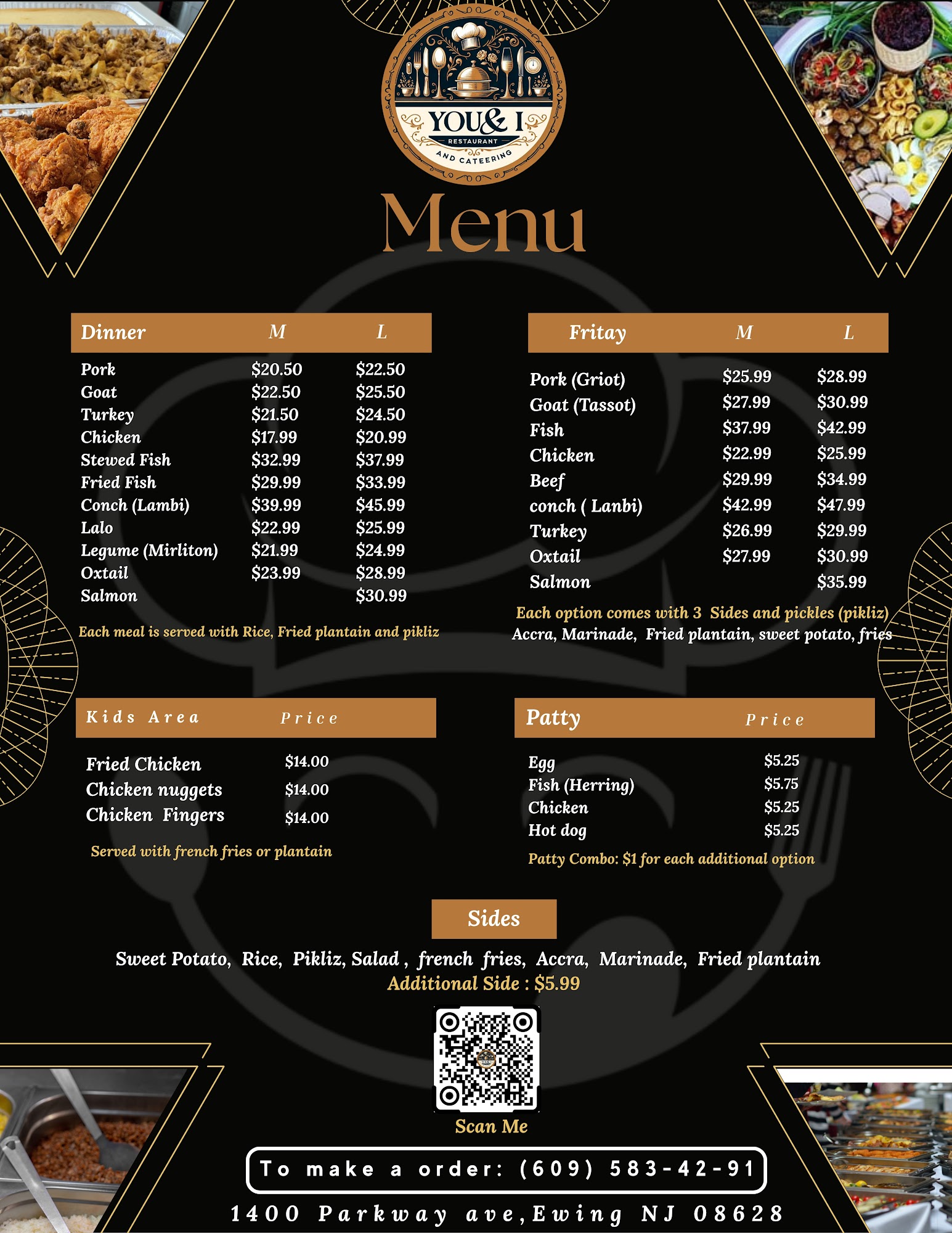 YOU& I
RESTAURANT
AND CATEERING

Menu

| Dinner | M | L |
|---|---|---|
| Pork | $20.50 | $22.50 |
| Goat | $22.50 | $25.50 |
| Turkey | $21.50 | $24.50 |
| Chicken | $17.99 | $20.99 |
| Stewed Fish | $32.99 | $37.99 |
| Fried Fish | $29.99 | $33.99 |
| Conch (Lambi) | $39.99 | $45.99 |
| Lalo | $22.99 | $25.99 |
| Legume (Mirliton) | $21.99 | $24.99 |
| Oxtail | $23.99 | $28.99 |
| Salmon | | $30.99 |

Each meal is served with Rice, Fried plantain and pikliz

| Fritay | M | L |
|---|---|---|
| Pork (Griot) | $25.99 | $28.99 |
| Goat (Tassot) | $27.99 | $30.99 |
| Fish | $37.99 | $42.99 |
| Chicken | $22.99 | $25.99 |
| Beef | $29.99 | $34.99 |
| conch ( Lanbi) | $42.99 | $47.99 |
| Turkey | $26.99 | $29.99 |
| Oxtail | $27.99 | $30.99 |
| Salmon | | $35.99 |

Each option comes with 3 Sides and pickles (pikliz)
Accra, Marinade, Fried plantain, sweet potato, fries

| Kids Area | Price |
|---|---|
| Fried Chicken | $14.00 |
| Chicken nuggets | $14.00 |
| Chicken Fingers | $14.00 |

Served with french fries or plantain

| Patty | Price |
|---|---|
| Egg | $5.25 |
| Fish (Herring) | $5.75 |
| Chicken | $5.25 |
| Hot dog | $5.25 |

Patty Combo: $1 for each additional option

Sides

Sweet Potato, Rice, Pikliz, Salad , french fries, Accra, Marinade, Fried plantain
Additional Side : $5.99

Scan Me

To make a order: (609) 583-42-91

1400 Parkway ave,Ewing NJ 08628